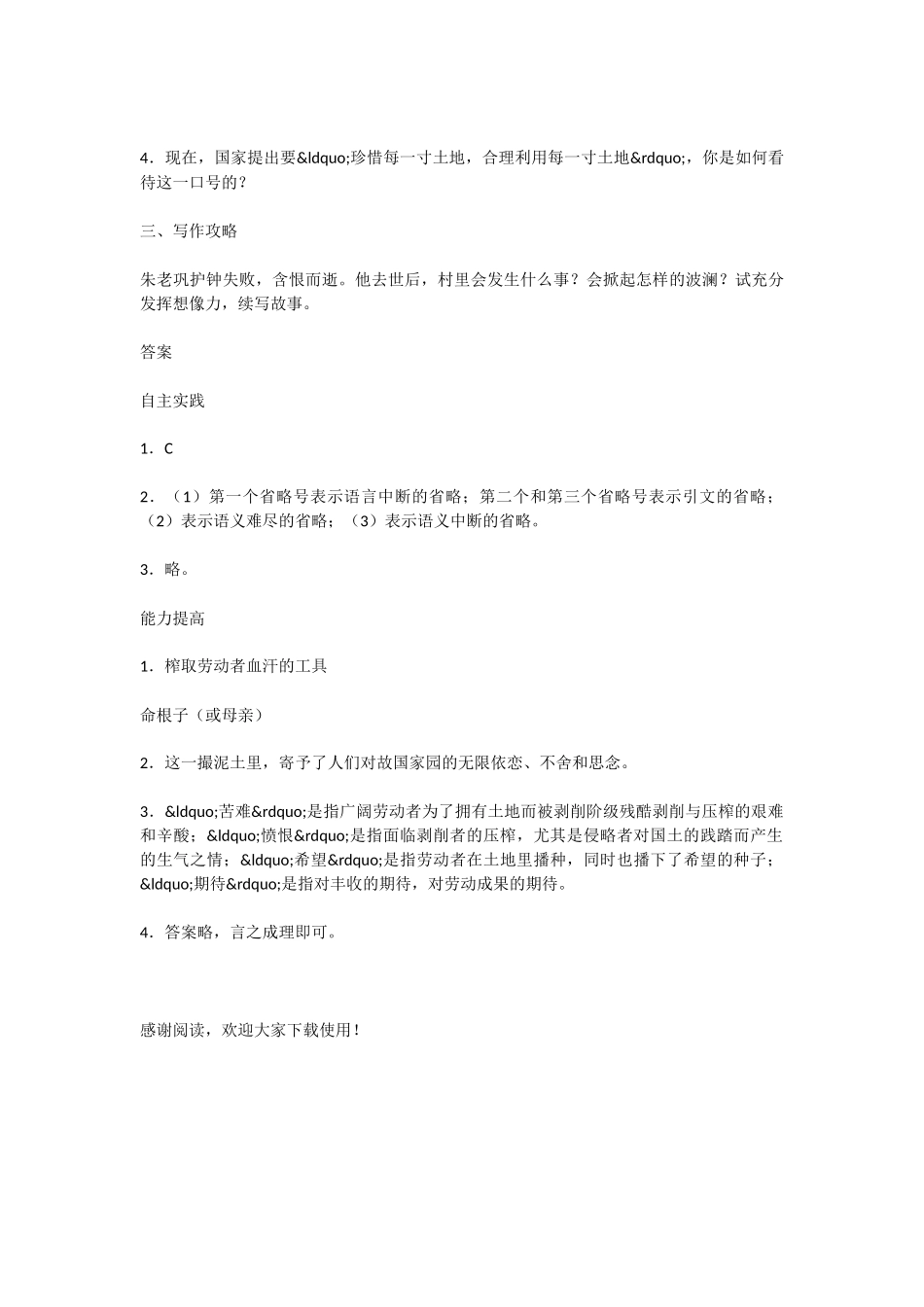 4．现在，国家提出要&ldquo;珍惜每一寸土地，合理利用每一寸土地&rdquo;，你是如何看待这一口号的？

三、写作攻略

朱老巩护钟失败，含恨而逝。他去世后，村里会发生什么事？会掀起怎样的波澜？试充分发挥想像力，续写故事。

答案

自主实践

1．C

2．（1）第一个省略号表示语言中断的省略；第二个和第三个省略号表示引文的省略；（2）表示语义难尽的省略；（3）表示语义中断的省略。

3．略。

能力提高

1．榨取劳动者血汗的工具

命根子（或母亲）

2．这一撮泥土里，寄予了人们对故国家园的无限依恋、不舍和思念。

3．&ldquo;苦难&rdquo;是指广阔劳动者为了拥有土地而被剥削阶级残酷剥削与压榨的艰难和辛酸；&ldquo;愤恨&rdquo;是指面临剥削者的压榨，尤其是侵略者对国土的践踏而产生的生气之情；&ldquo;希望&rdquo;是指劳动者在土地里播种，同时也播下了希望的种子；&ldquo;期待&rdquo;是指对丰收的期待，对劳动成果的期待。

4．答案略，言之成理即可。

感谢阅读，欢迎大家下载使用！